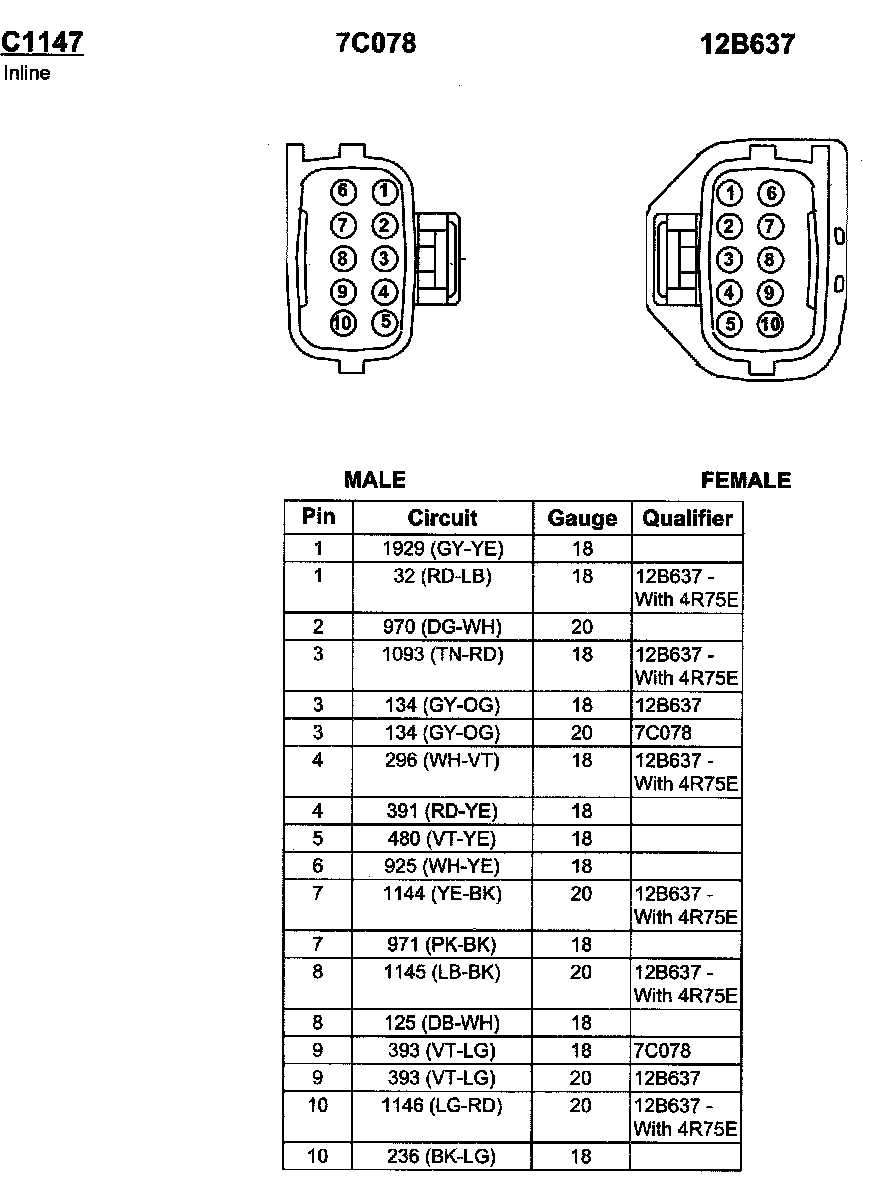 C1147
Inline

7C078

12B637

6 1
7 2
8 3
9 4
10 5

1 6
2 7
3 8
4 9
5 10

MALE

FEMALE

| Pin | Circuit | Gauge | Qualifier |
|---|---|---|---|
| 1 | 1929 (GY-YE) | 18 | |
| 1 | 32 (RD-LB) | 18 | 12B637 - With 4R75E |
| 2 | 970 (DG-WH) | 20 | |
| 3 | 1093 (TN-RD) | 18 | 12B637 - With 4R75E |
| 3 | 134 (GY-OG) | 18 | 12B637 |
| 3 | 134 (GY-OG) | 20 | 7C078 |
| 4 | 296 (WH-VT) | 18 | 12B637 - With 4R75E |
| 4 | 391 (RD-YE) | 18 | |
| 5 | 480 (VT-YE) | 18 | |
| 6 | 925 (WH-YE) | 18 | |
| 7 | 1144 (YE-BK) | 20 | 12B637 - With 4R75E |
| 7 | 971 (PK-BK) | 18 | |
| 8 | 1145 (LB-BK) | 20 | 12B637 - With 4R75E |
| 8 | 125 (DB-WH) | 18 | |
| 9 | 393 (VT-LG) | 18 | 7C078 |
| 9 | 393 (VT-LG) | 20 | 12B637 |
| 10 | 1146 (LG-RD) | 20 | 12B637 - With 4R75E |
| 10 | 236 (BK-LG) | 18 | |